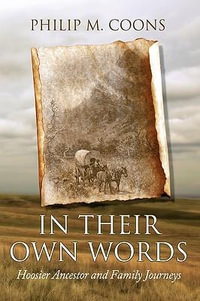 PHILIP M. COONS

IN THEIR OWN WORDS

Hoosier Ancestor and Family Journeys